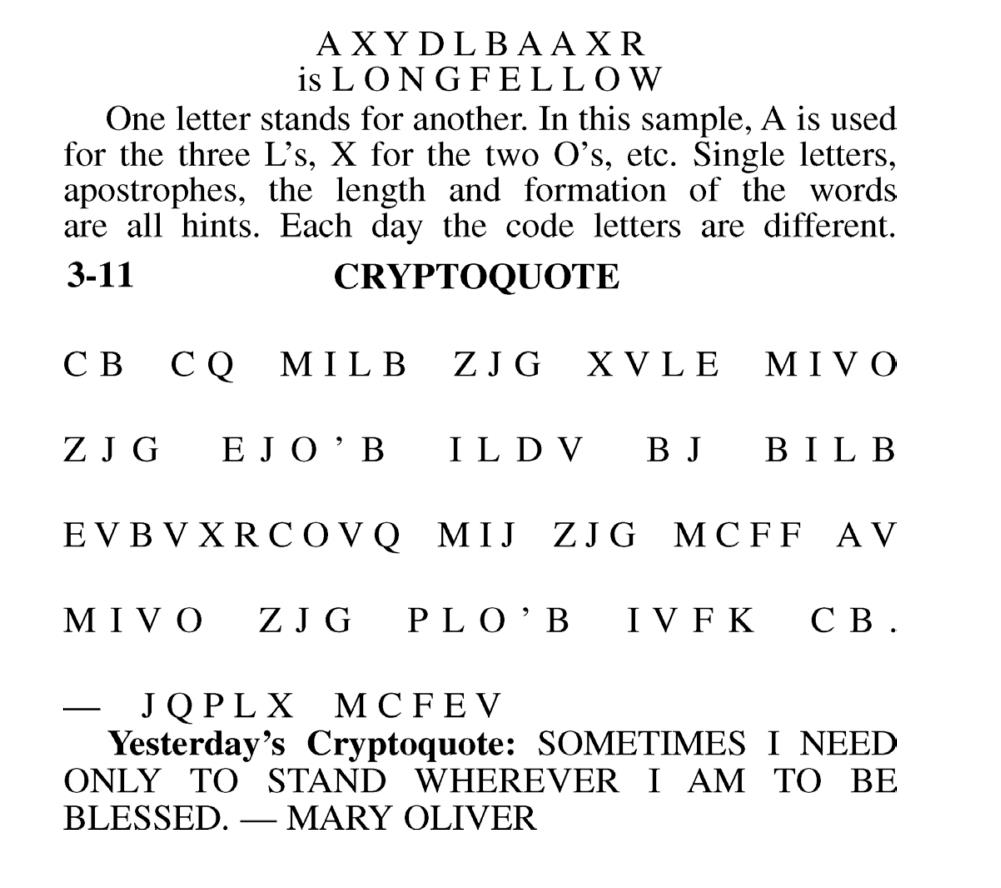 A X Y D L B A A X R
is L O N G F E L L O W

One letter stands for another. In this sample, A is used for the three L's, X for the two O's, etc. Single letters, apostrophes, the length and formation of the words are all hints. Each day the code letters are different.

3-11 CRYPTOQUOTE

C B C Q M I L B Z J G X V L E M I V O

Z J G E J O ' B I L D V B J B I L B

E V B V X R C O V Q M I J Z J G M C F F A V

M I V O Z J G P L O ' B I V F K C B .

— J Q P L X M C F E V

Yesterday's Cryptoquote: SOMETIMES I NEED ONLY TO STAND WHEREVER I AM TO BE BLESSED. — MARY OLIVER